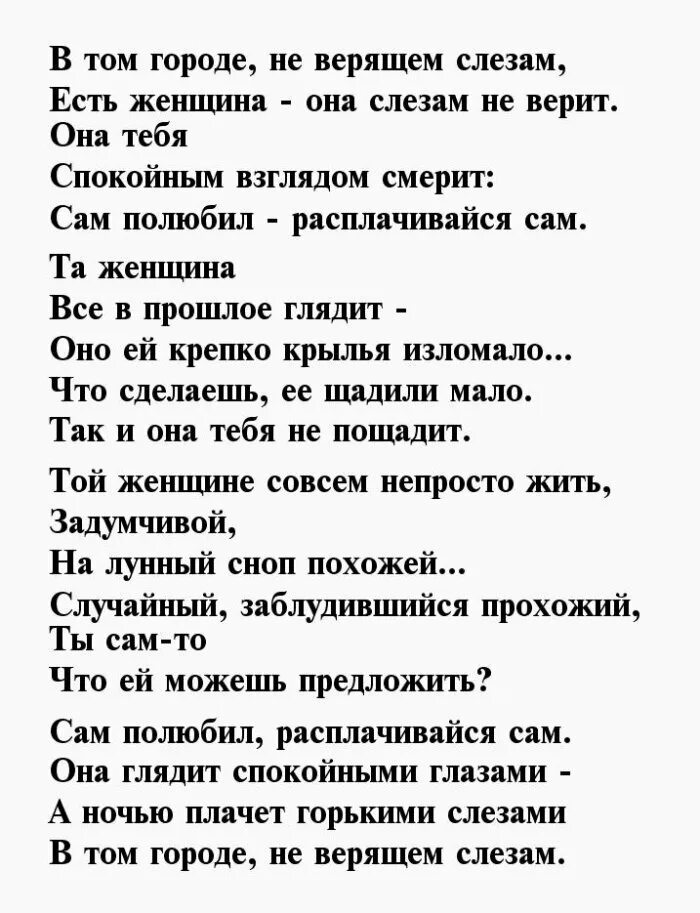 В том городе, не верящем слезам,
Есть женщина - она слезам не верит.
Она тебя
Спокойным взглядом смерит:
Сам полюбил - расплачивайся сам.

Та женщина
Все в прошлое глядит -
Оно ей крепко крылья изломало...
Что сделаешь, ее щадили мало.
Так и она тебя не пощадит.

Той женщине совсем непросто жить,
Задумчивой,
На лунный сноп похожей...
Случайный, заблудившийся прохожий,
Ты сам-то
Что ей можешь предложить?

Сам полюбил, расплачивайся сам.
Она глядит спокойными глазами -
А ночью плачет горькими слезами
В том городе, не верящем слезам.